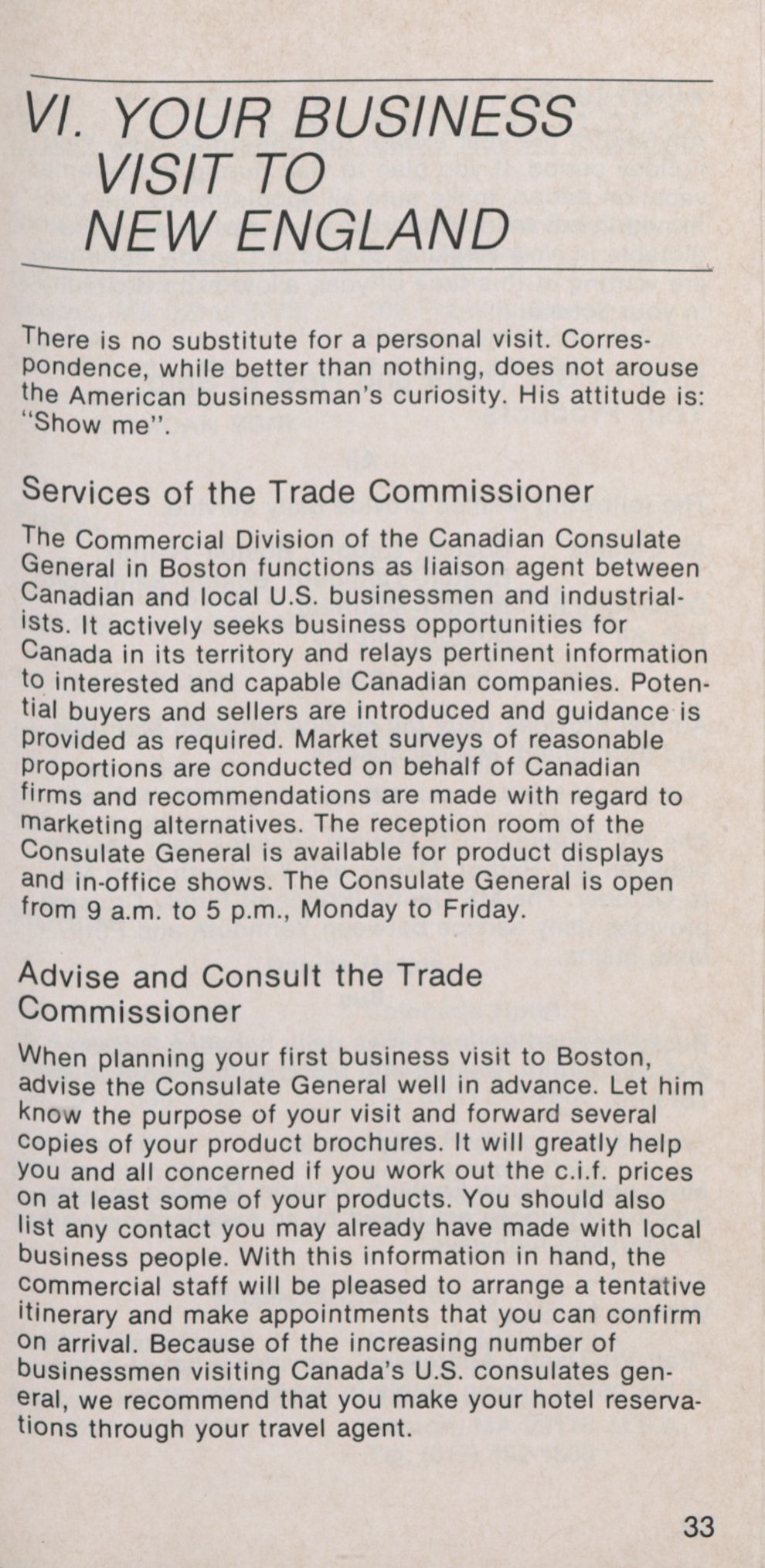 VI. YOUR BUSINESS VISIT TO NEW ENGLAND

There is no substitute for a personal visit. Correspondence, while better than nothing, does not arouse the American businessman's curiosity. His attitude is: "Show me".

Services of the Trade Commissioner

The Commercial Division of the Canadian Consulate General in Boston functions as liaison agent between Canadian and local U.S. businessmen and industrialists. It actively seeks business opportunities for Canada in its territory and relays pertinent information to interested and capable Canadian companies. Potential buyers and sellers are introduced and guidance is provided as required. Market surveys of reasonable proportions are conducted on behalf of Canadian firms and recommendations are made with regard to marketing alternatives. The reception room of the Consulate General is available for product displays and in-office shows. The Consulate General is open from 9 a.m. to 5 p.m., Monday to Friday.

Advise and Consult the Trade Commissioner

When planning your first business visit to Boston, advise the Consulate General well in advance. Let him know the purpose of your visit and forward several copies of your product brochures. It will greatly help you and all concerned if you work out the c.i.f. prices on at least some of your products. You should also list any contact you may already have made with local business people. With this information in hand, the commercial staff will be pleased to arrange a tentative itinerary and make appointments that you can confirm on arrival. Because of the increasing number of businessmen visiting Canada's U.S. consulates general, we recommend that you make your hotel reservations through your travel agent.

33